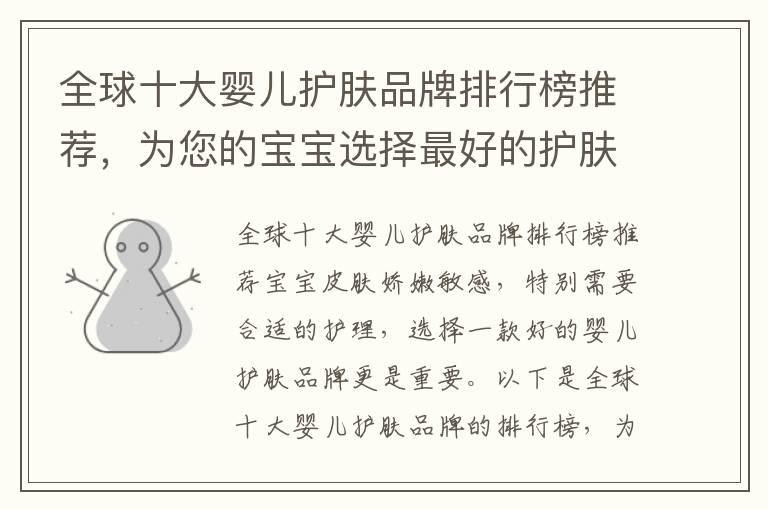 全球十大婴儿护肤品牌排行榜推荐，为您的宝宝选择最好的护肤

全球十大婴儿护肤品牌排行榜推荐宝宝皮肤娇嫩敏感，特别需要合适的护理，选择一款好的婴儿护肤品牌更是重要。以下是全球十大婴儿护肤品牌的排行榜，为